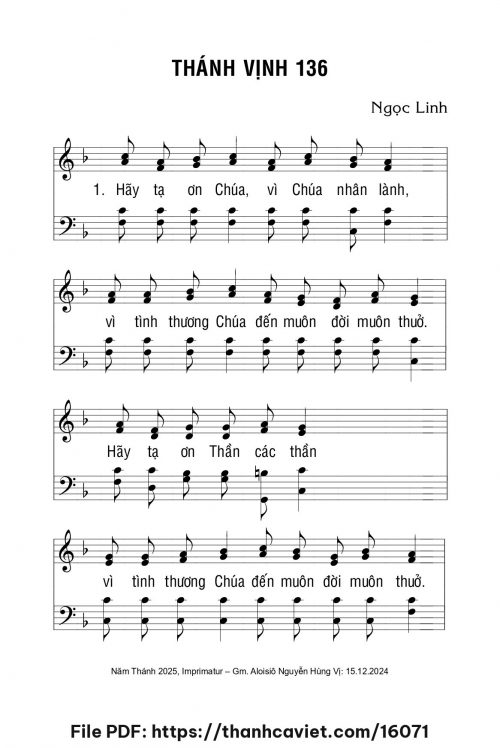 THÁNH VỊNH 136

Ngọc Linh

1. Hãy tạ ơn Chúa, vì Chúa nhân lành,

vì tình thương Chúa đến muôn đời muôn thuở.

Hãy tạ ơn Thần các thần

vì tình thương Chúa đến muôn đời muôn thuở.

Năm Thánh 2025, Imprimatur – Gm. Aloisiô Nguyễn Hùng Vị: 15.12.2024

File PDF: https://thanhcaviet.com/16071